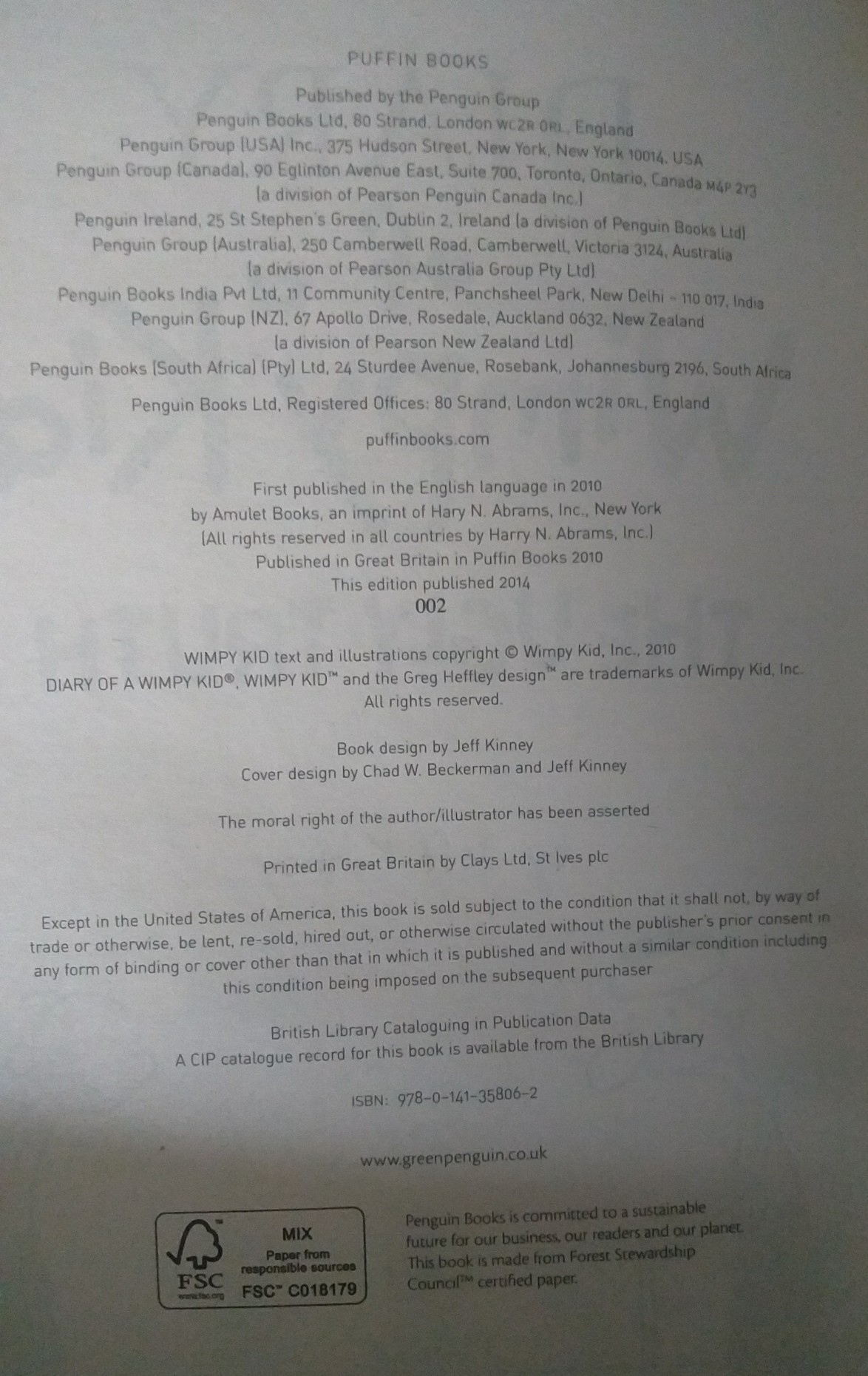 PUFFIN BOOKS

Published by the Penguin Group
Penguin Books Ltd, 80 Strand, London WC2R 0RL, England
Penguin Group (USA) Inc., 375 Hudson Street, New York, New York 10014, USA
Penguin Group (Canada), 90 Eglinton Avenue East, Suite 700, Toronto, Ontario, Canada M4P 2Y3
(a division of Pearson Penguin Canada Inc.)
Penguin Ireland, 25 St Stephen's Green, Dublin 2, Ireland (a division of Penguin Books Ltd)
Penguin Group (Australia), 250 Camberwell Road, Camberwell, Victoria 3124, Australia
(a division of Pearson Australia Group Pty Ltd)
Penguin Books India Pvt Ltd, 11 Community Centre, Panchsheel Park, New Delhi - 110 017, India
Penguin Group (NZ), 67 Apollo Drive, Rosedale, Auckland 0632, New Zealand
(a division of Pearson New Zealand Ltd)
Penguin Books (South Africa) (Pty) Ltd, 24 Sturdee Avenue, Rosebank, Johannesburg 2196, South Africa

Penguin Books Ltd, Registered Offices: 80 Strand, London WC2R 0RL, England

puffinbooks.com

First published in the English language in 2010
by Amulet Books, an imprint of Hary N. Abrams, Inc., New York
(All rights reserved in all countries by Harry N. Abrams, Inc.)
Published in Great Britain in Puffin Books 2010
This edition published 2014
002

WIMPY KID text and illustrations copyright © Wimpy Kid, Inc., 2010
DIARY OF A WIMPY KID®, WIMPY KID™ and the Greg Heffley design™ are trademarks of Wimpy Kid, Inc.
All rights reserved.

Book design by Jeff Kinney
Cover design by Chad W. Beckerman and Jeff Kinney

The moral right of the author/illustrator has been asserted

Printed in Great Britain by Clays Ltd, St Ives plc

Except in the United States of America, this book is sold subject to the condition that it shall not, by way of trade or otherwise, be lent, re-sold, hired out, or otherwise circulated without the publisher's prior consent in any form of binding or cover other than that in which it is published and without a similar condition including this condition being imposed on the subsequent purchaser

British Library Cataloguing in Publication Data
A CIP catalogue record for this book is available from the British Library

ISBN: 978-0-141-35806-2

www.greenpenguin.co.uk

FSC
MIX
Paper from responsible sources
FSC™ C018179

Penguin Books is committed to a sustainable future for our business, our readers and our planet. This book is made from Forest Stewardship Council™ certified paper.